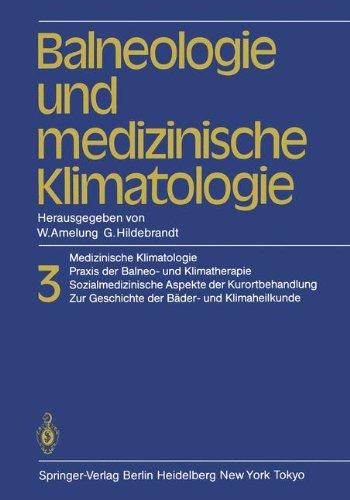 Balneologie und medizinische Klimatologie

Herausgegeben von
W. Amelung G. Hildebrandt

3

Medizinische Klimatologie
Praxis der Balneo- und Klimatherapie
Sozialmedizinische Aspekte der Kurortbehandlung
Zur Geschichte der Bäder- und Klimaheilkunde

Springer-Verlag Berlin Heidelberg New York Tokyo